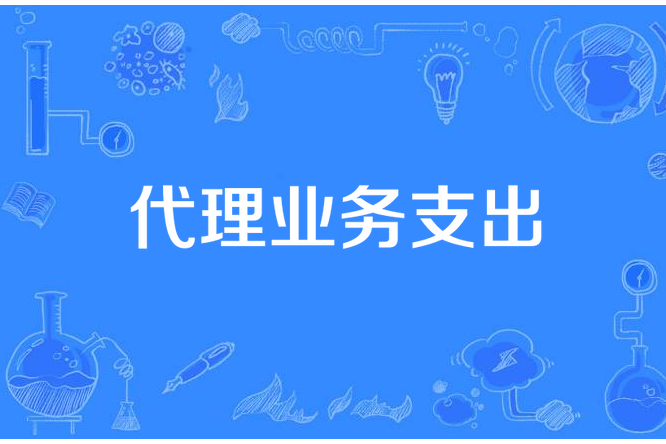 代理业务支出